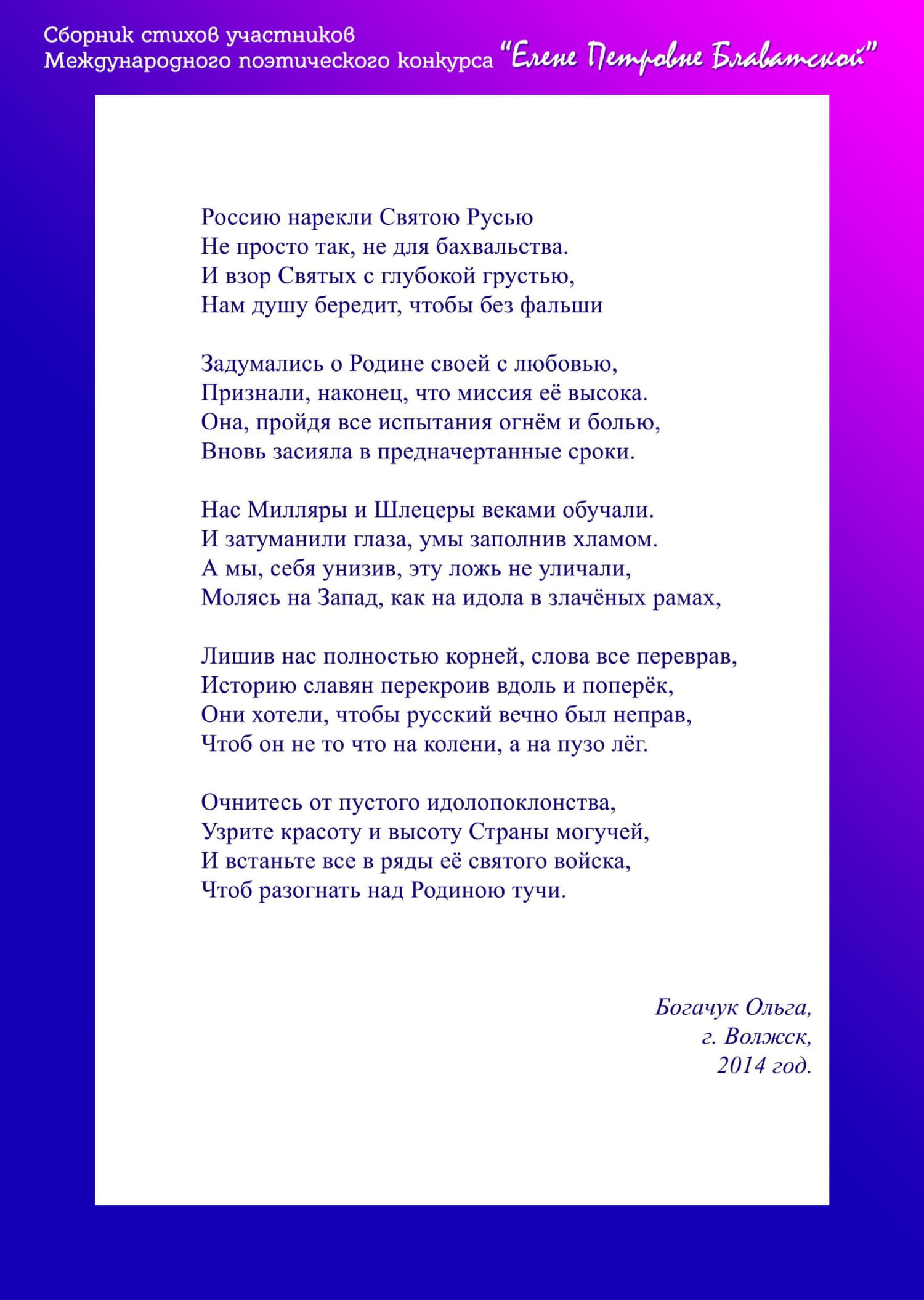 Сборник стихов участников
Международного поэтического конкурса "Елене Петровне Блаватской"

Россию нарекли Святою Русью
Не просто так, не для бахвальства.
И взор Святых с глубокой грустью,
Нам душу бередит, чтобы без фальши

Задумались о Родине своей с любовью,
Признали, наконец, что миссия её высока.
Она, пройдя все испытания огнём и болью,
Вновь засияла в предначертанные сроки.

Нас Милляры и Шлецеры веками обучали.
И затуманили глаза, умы заполнив хламом.
А мы, себя унизив, эту ложь не уличали,
Молясь на Запад, как на идола в злачёных рамах,

Лишив нас полностью корней, слова все переврав,
Историю славян перекроив вдоль и поперёк,
Они хотели, чтобы русский вечно был неправ,
Чтоб он не то что на колени, а на пузо лёг.

Очнитесь от пустого идолопоклонства,
Узрите красоту и высоту Страны могучей,
И встаньте все в ряды её святого войска,
Чтоб разогнать над Родиною тучи.

Богачук Ольга,
г. Волжск,
2014 год.